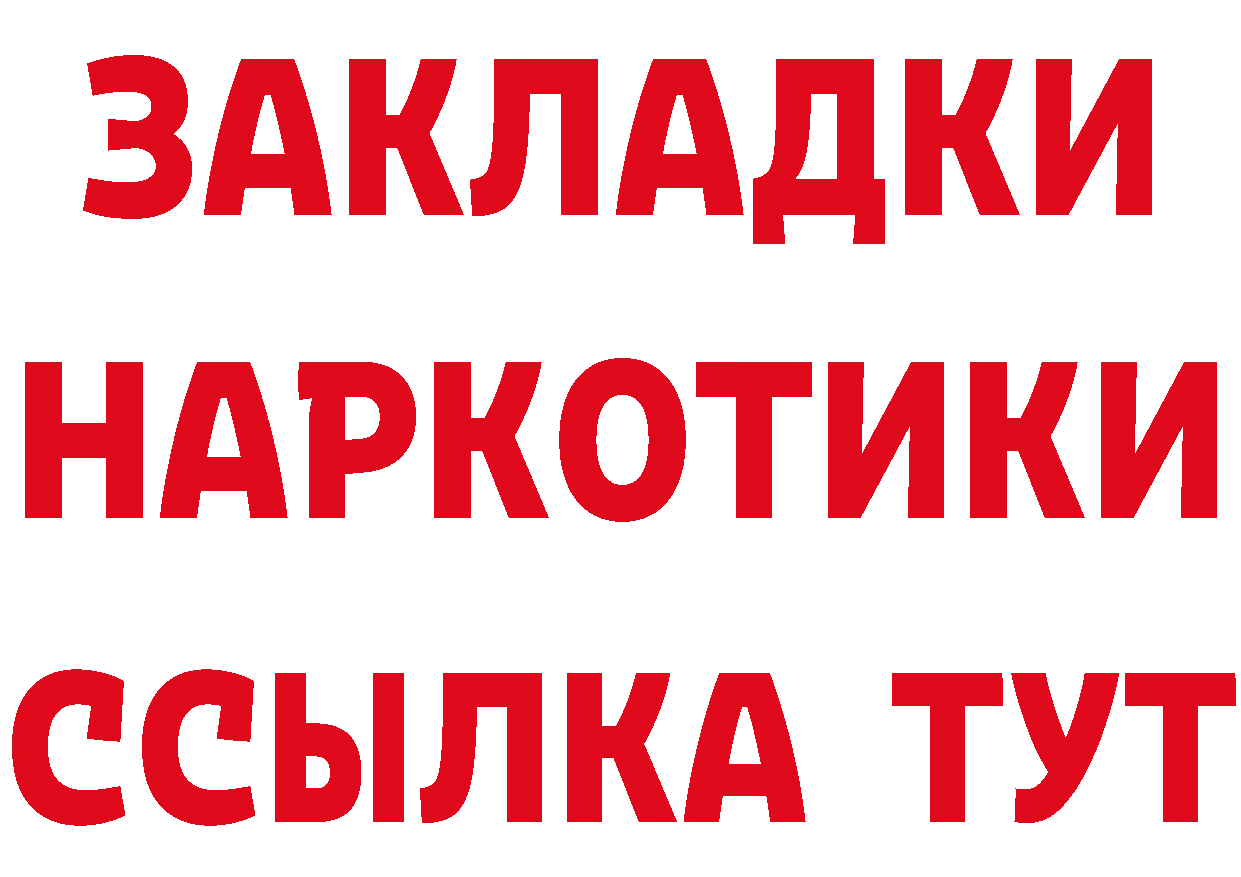 ЗАКЛАДКИ НАРКОТИКИ ССЫЛКА ТУТ